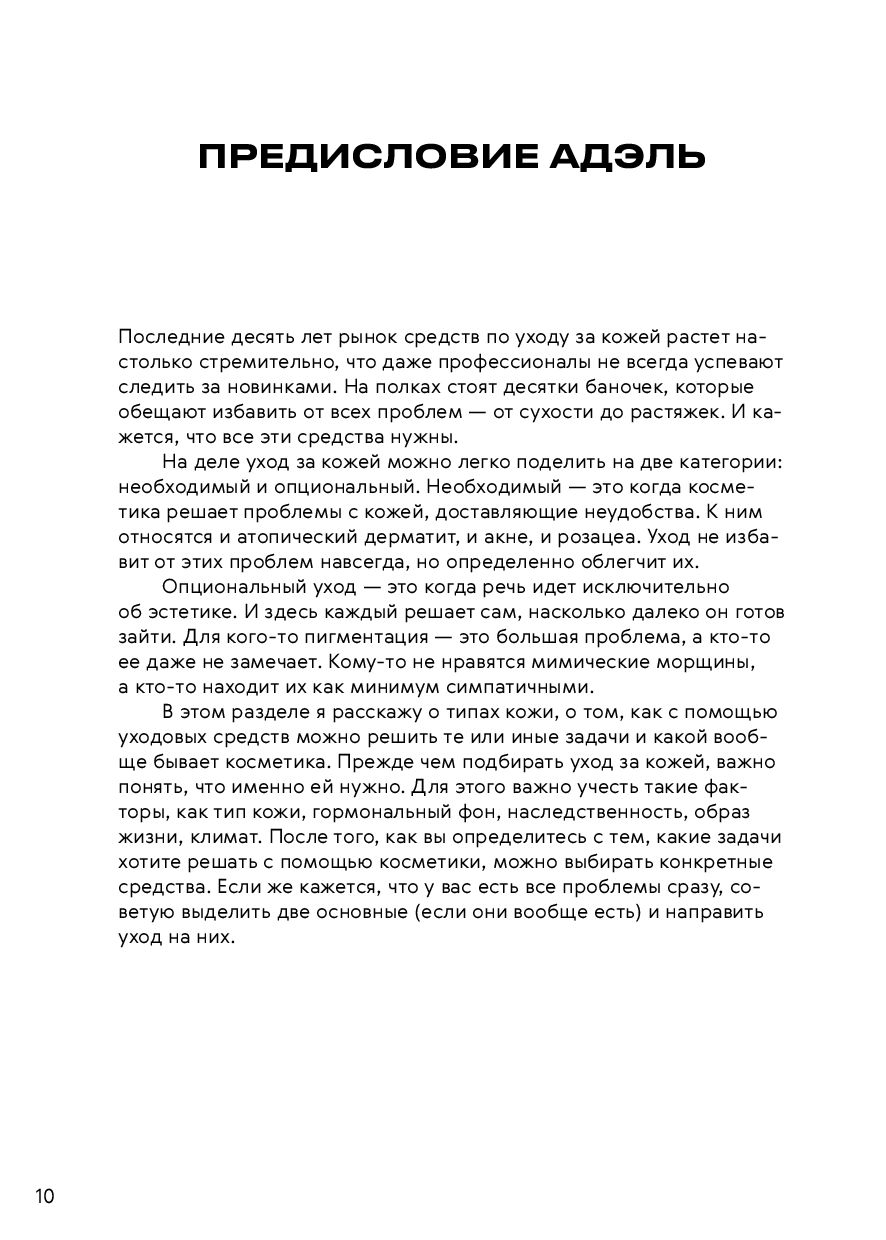 ПРЕДИСЛОВИЕ АДЭЛЬ

Последние десять лет рынок средств по уходу за кожей растет настолько стремительно, что даже профессионалы не всегда успевают следить за новинками. На полках стоят десятки баночек, которые обещают избавить от всех проблем — от сухости до растяжек. И кажется, что все эти средства нужны.

На деле уход за кожей можно легко поделить на две категории: необходимый и опциональный. Необходимый — это когда косметика решает проблемы с кожей, доставляющие неудобства. К ним относятся и атопический дерматит, и акне, и розацеа. Уход не избавит от этих проблем навсегда, но определенно облегчит их.

Опциональный уход — это когда речь идет исключительно об эстетике. И здесь каждый решает сам, насколько далеко он готов зайти. Для кого-то пигментация — это большая проблема, а кто-то ее даже не замечает. Кому-то не нравятся мимические морщины, а кто-то находит их как минимум симпатичными.

В этом разделе я расскажу о типах кожи, о том, как с помощью уходовых средств можно решить те или иные задачи и какой вообще бывает косметика. Прежде чем подбирать уход за кожей, важно понять, что именно ей нужно. Для этого важно учесть такие факторы, как тип кожи, гормональный фон, наследственность, образ жизни, климат. После того, как вы определитесь с тем, какие задачи хотите решать с помощью косметики, можно выбирать конкретные средства. Если же кажется, что у вас есть все проблемы сразу, советую выделить две основные (если они вообще есть) и направить уход на них.

10